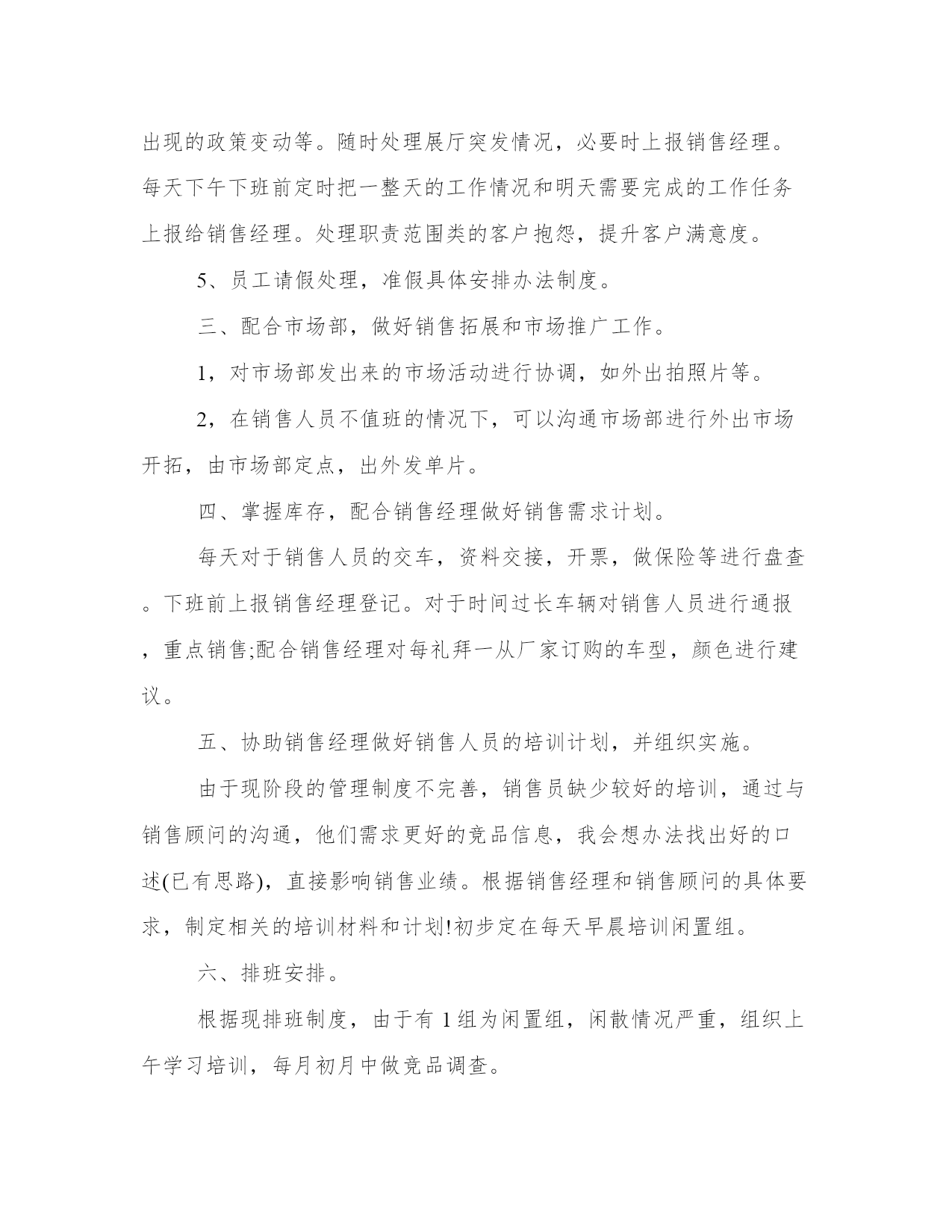 出现的政策变动等。随时处理展厅突发情况，必要时上报销售经理。每天下午下班前定时把一整天的工作情况和明天需要完成的工作任务上报给销售经理。处理职责范围类的客户抱怨，提升客户满意度。

5、员工请假处理，准假具体安排办法制度。

三、配合市场部，做好销售拓展和市场推广工作。

1，对市场部发出来的市场活动进行协调，如外出拍照片等。

2，在销售人员不值班的情况下，可以沟通市场部进行外出市场开拓，由市场部定点，出外发单片。

四、掌握库存，配合销售经理做好销售需求计划。

每天对于销售人员的交车，资料交接，开票，做保险等进行盘查。下班前上报销售经理登记。对于时间过长车辆对销售人员进行通报，重点销售;配合销售经理对每礼拜一从厂家订购的车型，颜色进行建议。

五、协助销售经理做好销售人员的培训计划，并组织实施。

由于现阶段的管理制度不完善，销售员缺少较好的培训，通过与销售顾问的沟通，他们需求更好的竞品信息，我会想办法找出好的口述(已有思路)，直接影响销售业绩。根据销售经理和销售顾问的具体要求，制定相关的培训材料和计划!初步定在每天早晨培训闲置组。

六、排班安排。

根据现排班制度，由于有 1 组为闲置组，闲散情况严重，组织上午学习培训，每月初月中做竞品调查。